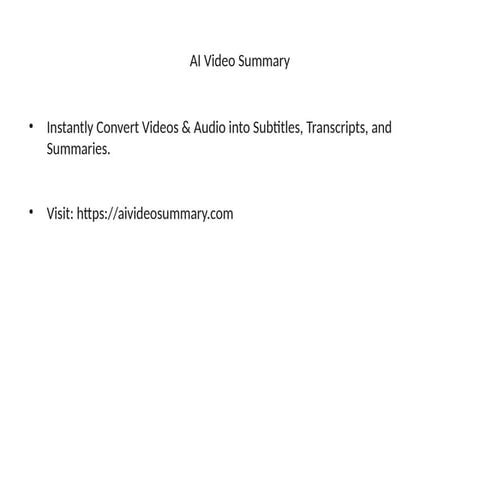 AI Video Summary

• Instantly Convert Videos & Audio into Subtitles, Transcripts, and Summaries.

• Visit: https://aivideosummary.com